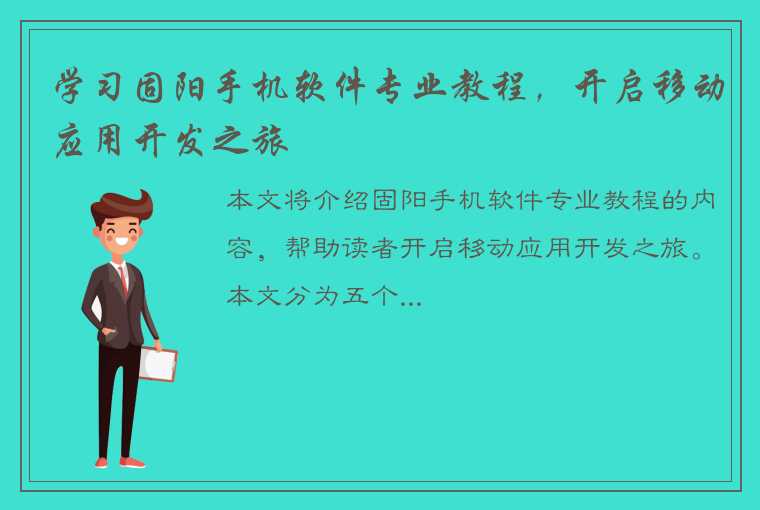 学习固阳手机软件专业教程，开启移动应用开发之旅

本文将介绍固阳手机软件专业教程的内容，帮助读者开启移动应用开发之旅。本文分为五个...